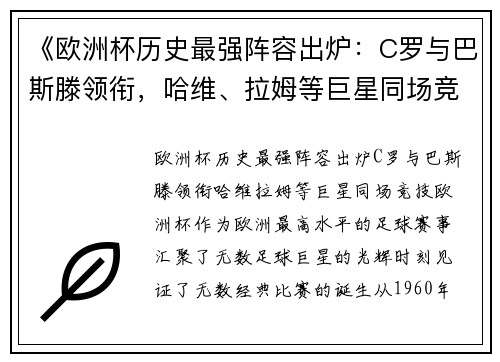 《欧洲杯历史最强阵容出炉：C罗与巴斯滕领衔，哈维、拉姆等巨星同场竞

欧洲杯历史最强阵容出炉C罗与巴斯滕领衔哈维拉姆等巨星同场竞技欧洲杯作为欧洲最高水平的足球赛事汇聚了无数足球巨星的光辉时刻见证了无数经典比赛的诞生从1960年